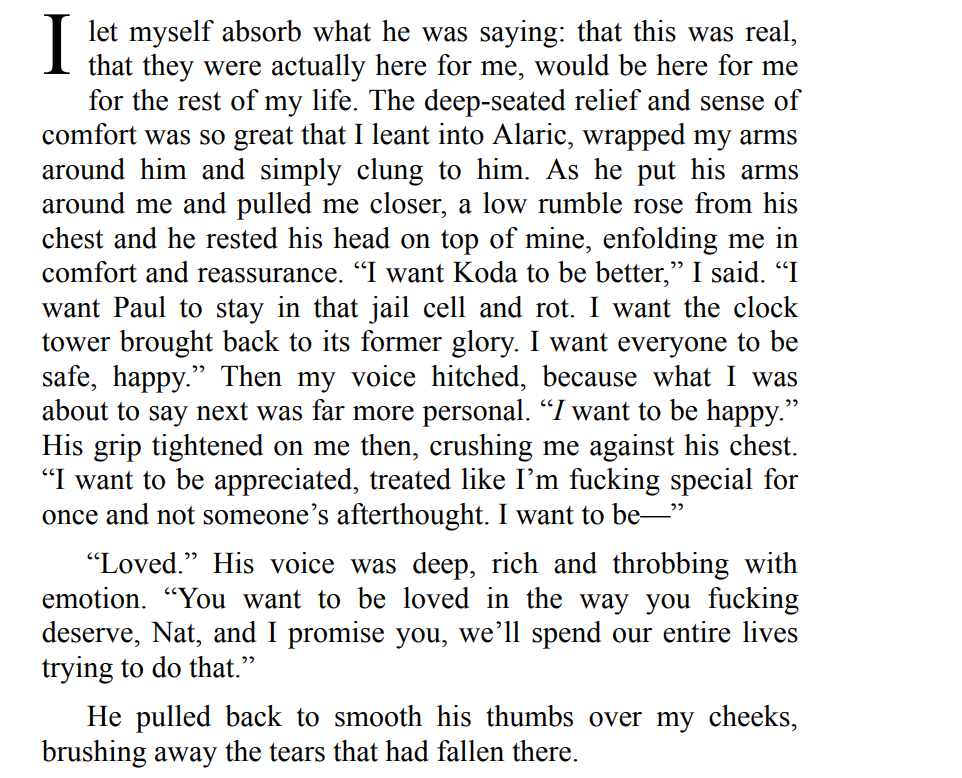 I let myself absorb what he was saying: that this was real, that they were actually here for me, would be here for me for the rest of my life. The deep-seated relief and sense of comfort was so great that I leant into Alaric, wrapped my arms around him and simply clung to him. As he put his arms around me and pulled me closer, a low rumble rose from his chest and he rested his head on top of mine, enfolding me in comfort and reassurance. “I want Koda to be better,” I said. “I want Paul to stay in that jail cell and rot. I want the clock tower brought back to its former glory. I want everyone to be safe, happy.” Then my voice hitched, because what I was about to say next was far more personal. “I want to be happy.” His grip tightened on me then, crushing me against his chest. “I want to be appreciated, treated like I’m fucking special for once and not someone’s afterthought. I want to be—”

“Loved.” His voice was deep, rich and throbbing with emotion. “You want to be loved in the way you fucking deserve, Nat, and I promise you, we’ll spend our entire lives trying to do that.”

He pulled back to smooth his thumbs over my cheeks, brushing away the tears that had fallen there.